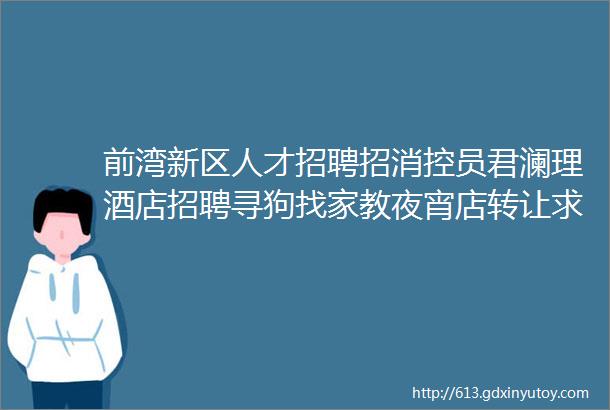 前湾新区人才招聘招消控员君澜理酒店招聘寻狗找家教夜宵店转让求

http://613.gdxinyutoy.com